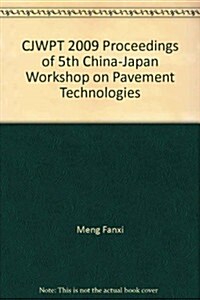 CJWPT 2009 Proceedings of 5th China-Japan Workshop on Pavement Technologies

Meng Fanxi

Note: This is not the actual book cover